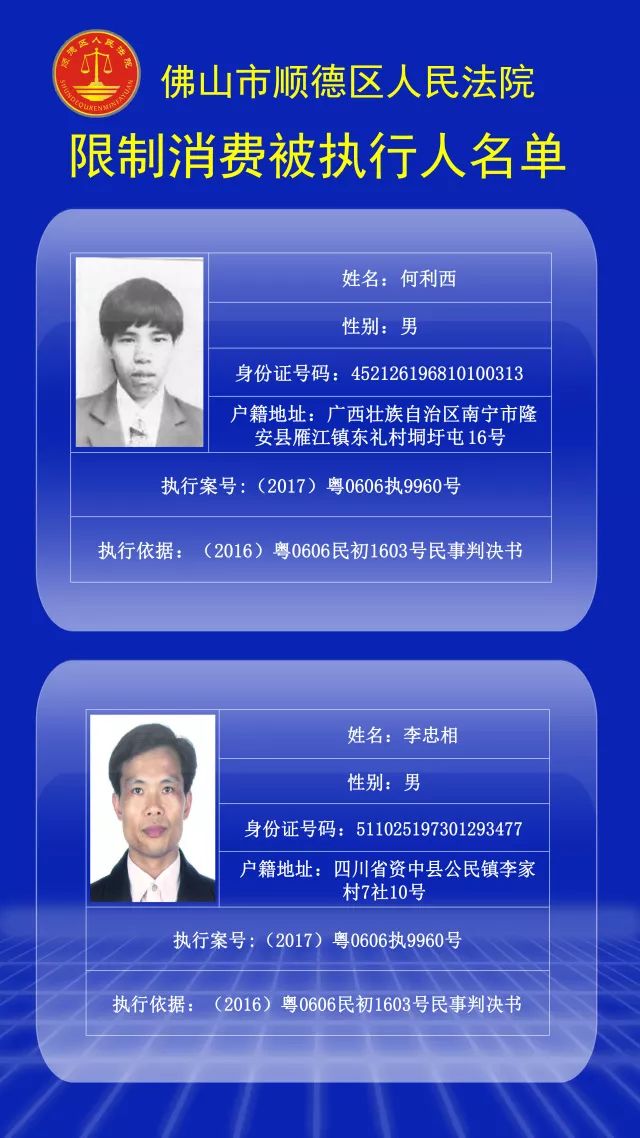 顺德区人民法院
SHUNDEQURENMINFAYUAN

佛山市顺德区人民法院

限制消费被执行人名单

姓名：何利西

性别：男

身份证号码：452126196810100313

户籍地址：广西壮族自治区南宁市隆安县雁江镇东礼村垌圩屯16号

执行案号：（2017）粤0606执9960号

执行依据：（2016）粤0606民初1603号民事判决书

姓名：李忠相

性别：男

身份证号码：511025197301293477

户籍地址：四川省资中县公民镇李家村7社10号

执行案号：（2017）粤0606执9960号

执行依据：（2016）粤0606民初1603号民事判决书